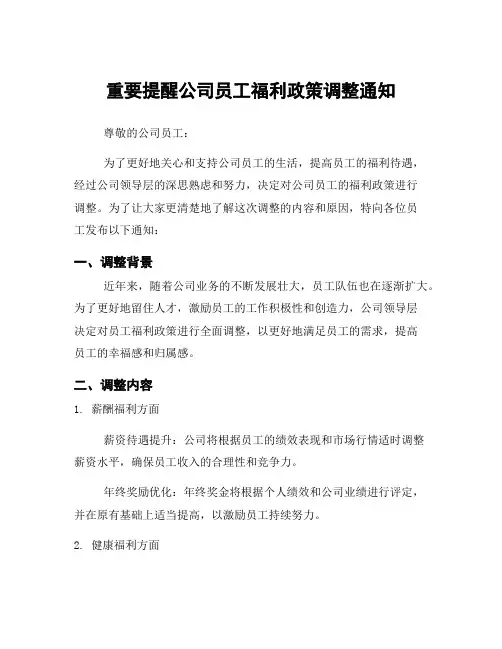 重要提醒公司员工福利政策调整通知

尊敬的公司员工：

为了更好地关心和支持公司员工的生活，提高员工的福利待遇，经过公司领导层的深思熟虑和努力，决定对公司员工的福利政策进行调整。为了让大家更清楚地了解这次调整的内容和原因，特向各位员工发布以下通知：

一、调整背景

近年来，随着公司业务的不断发展壮大，员工队伍也在逐渐扩大。为了更好地留住人才，激励员工的工作积极性和创造力，公司领导层决定对员工福利政策进行全面调整，以更好地满足员工的需求，提高员工的幸福感和归属感。

二、调整内容

1. 薪酬福利方面

薪资待遇提升：公司将根据员工的绩效表现和市场行情适时调整薪资水平，确保员工收入的合理性和竞争力。

年终奖励优化：年终奖金将根据个人绩效和公司业绩进行评定，并在原有基础上适当提高，以激励员工持续努力。

2. 健康福利方面